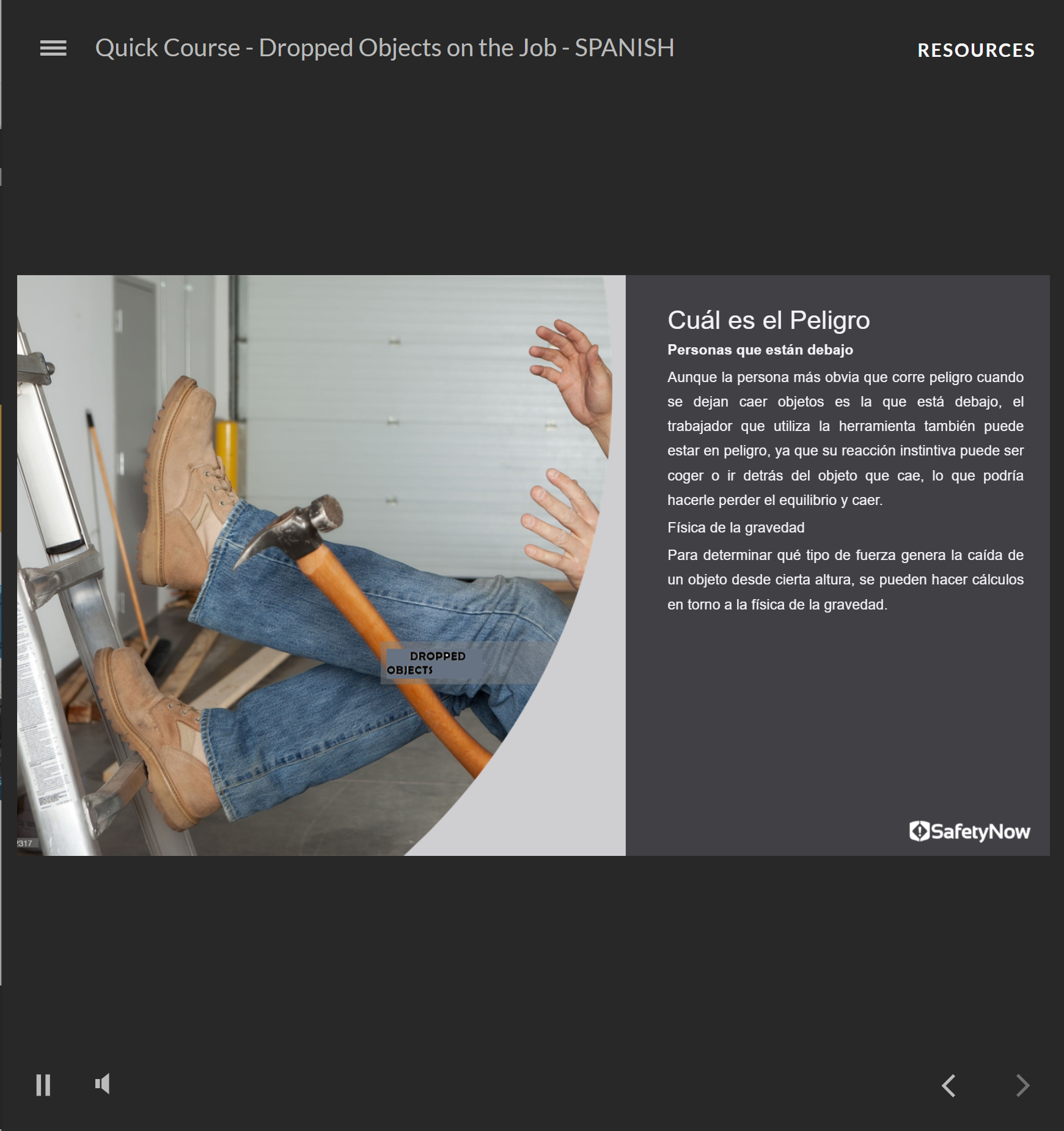 Quick Course - Dropped Objects on the Job - SPANISH

RESOURCES

DROPPED OBJECTS

317

Cuál es el Peligro

Personas que están debajo

Aunque la persona más obvia que corre peligro cuando se dejan caer objetos es la que está debajo, el trabajador que utiliza la herramienta también puede estar en peligro, ya que su reacción instintiva puede ser coger o ir detrás del objeto que cae, lo que podría hacerle perder el equilibrio y caer.

Física de la gravedad

Para determinar qué tipo de fuerza genera la caída de un objeto desde cierta altura, se pueden hacer cálculos en torno a la física de la gravedad.

SafetyNow